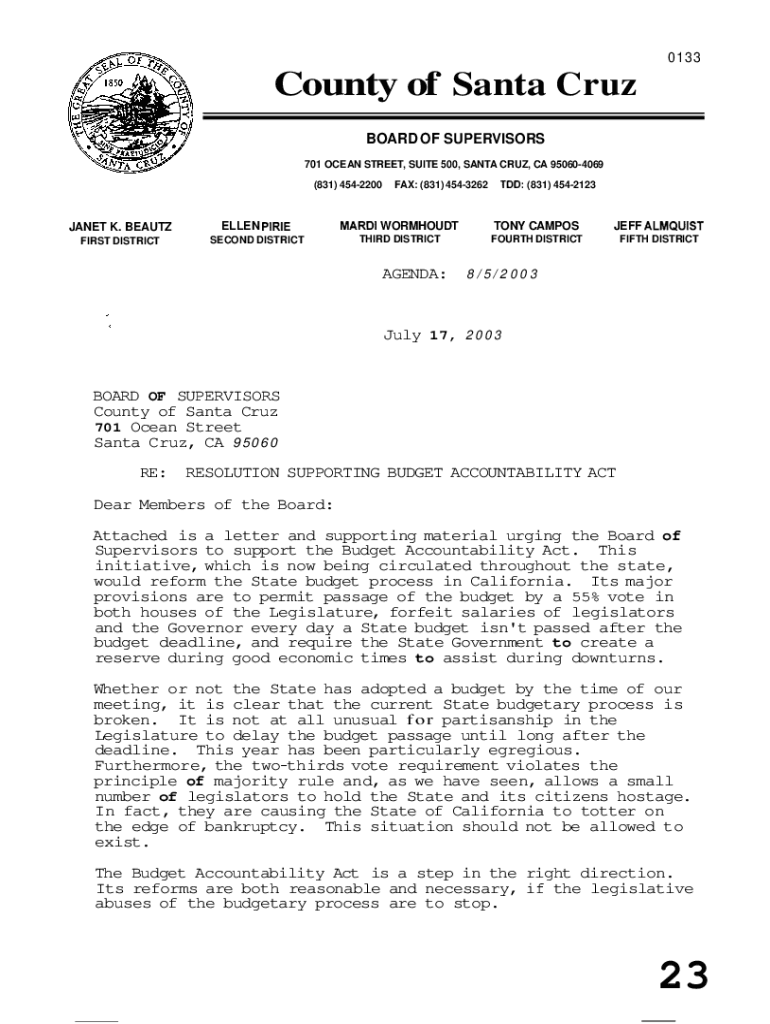 0133

THE GREAT SEAL OF THE COUNTY OF SANTA CRUZ 1850

County of Santa Cruz

BOARD OF SUPERVISORS

701 OCEAN STREET, SUITE 500, SANTA CRUZ, CA 95060-4069

(831) 454-2200 FAX: (831) 454-3262 TDD: (831) 454-2123

JANET K. BEAUTZ
FIRST DISTRICT

ELLEN PIRIE
SECOND DISTRICT

MARDI WORMHOUDT
THIRD DISTRICT

TONY CAMPOS
FOURTH DISTRICT

JEFF ALMQUIST
FIFTH DISTRICT

AGENDA: 8/5/2003

July 17, 2003

BOARD OF SUPERVISORS
County of Santa Cruz
701 Ocean Street
Santa Cruz, CA 95060

RE: RESOLUTION SUPPORTING BUDGET ACCOUNTABILITY ACT

Dear Members of the Board:

Attached is a letter and supporting material urging the Board of Supervisors to support the Budget Accountability Act. This initiative, which is now being circulated throughout the state, would reform the State budget process in California. Its major provisions are to permit passage of the budget by a 55% vote in both houses of the Legislature, forfeit salaries of legislators and the Governor every day a State budget isn't passed after the budget deadline, and require the State Government to create a reserve during good economic times to assist during downturns.

Whether or not the State has adopted a budget by the time of our meeting, it is clear that the current State budgetary process is broken. It is not at all unusual for partisanship in the Legislature to delay the budget passage until long after the deadline. This year has been particularly egregious. Furthermore, the two-thirds vote requirement violates the principle of majority rule and, as we have seen, allows a small number of legislators to hold the State and its citizens hostage. In fact, they are causing the State of California to totter on the edge of bankruptcy. This situation should not be allowed to exist.

The Budget Accountability Act is a step in the right direction. Its reforms are both reasonable and necessary, if the legislative abuses of the budgetary process are to stop.

23